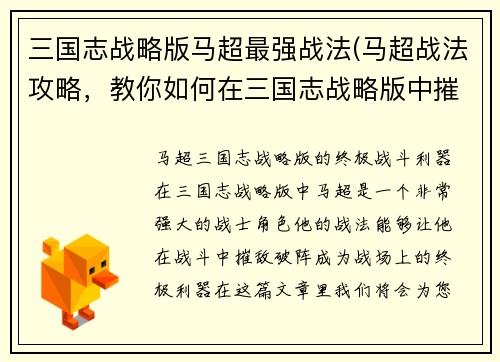 三国志战略版马超最强战法(马超战法攻略，教你如何在三国志战略版中摧

马超三国志战略版的终极战斗利器在三国志战略版中马超是一个非常强大的战士角色他的战法能够让他在战斗中摧敌破阵成为战场上的终极利器在这篇文章里我们将会为您